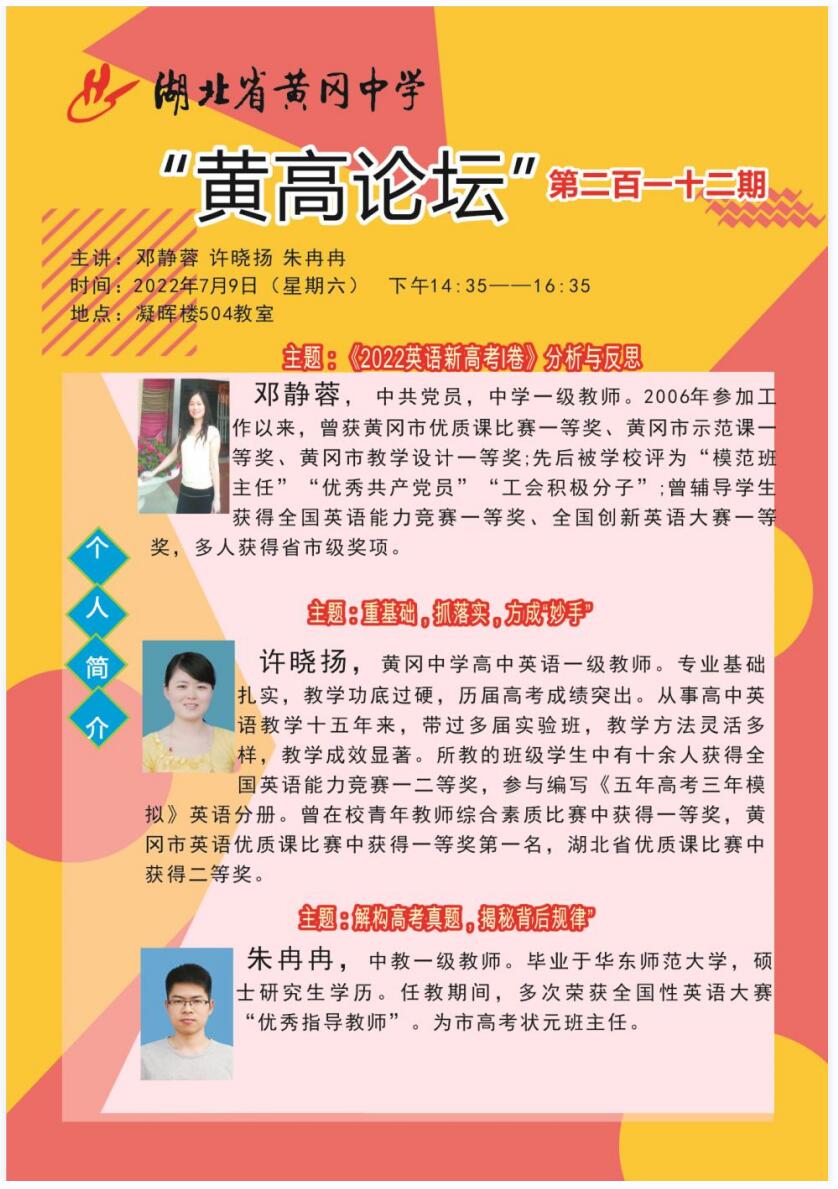 湖北省黄冈中学

“黄高论坛”第二百一十二期

主讲：邓静蓉 许晓扬 朱冉冉
时间：2022年7月9日（星期六） 下午14:35——16:35
地点：凝晖楼504教室

主题：《2022英语新高考I卷》分析与反思

邓静蓉，中共党员，中学一级教师。2006年参加工作以来，曾获黄冈市优质课比赛一等奖、黄冈市示范课一等奖、黄冈市教学设计一等奖;先后被学校评为“模范班主任”“优秀共产党员”“工会积极分子”;曾辅导学生获得全国英语能力竞赛一等奖、全国创新英语大赛一等奖，多人获得省市级奖项。

个
人
简
介

主题：重基础，抓落实，方成“妙手”

许晓扬，黄冈中学高中英语一级教师。专业基础扎实，教学功底过硬，历届高考成绩突出。从事高中英语教学十五年来，带过多届实验班，教学方法灵活多样，教学成效显著。所教的班级学生中有十余人获得全国英语能力竞赛一二等奖，参与编写《五年高考三年模拟》英语分册。曾在校青年教师综合素质比赛中获得一等奖，黄冈市英语优质课比赛中获得一等奖第一名，湖北省优质课比赛中获得二等奖。

主题：解构高考真题，揭秘背后规律”

朱冉冉，中教一级教师。毕业于华东师范大学，硕士研究生学历。任教期间，多次荣获全国性英语大赛“优秀指导教师”。为市高考状元班主任。